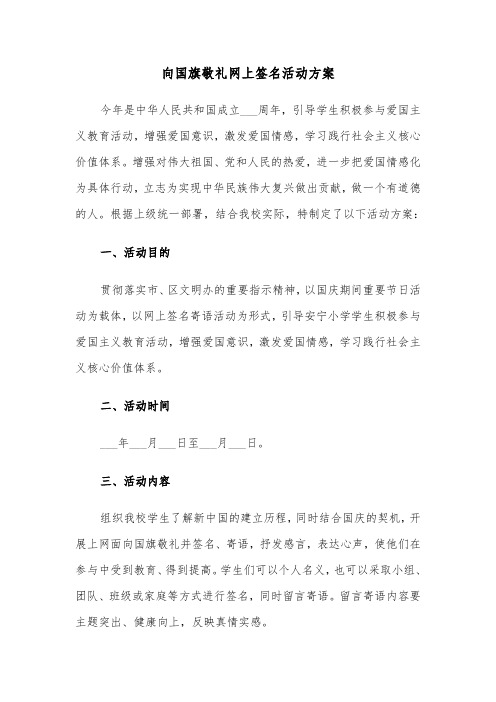 向国旗敬礼网上签名活动方案

今年是中华人民共和国成立___周年，引导学生积极参与爱国主义教育活动，增强爱国意识，激发爱国情感，学习践行社会主义核心价值体系。增强对伟大祖国、党和人民的热爱，进一步把爱国情感化为具体行动，立志为实现中华民族伟大复兴做出贡献，做一个有道德的人。根据上级统一部署，结合我校实际，特制定了以下活动方案：

一、活动目的

贯彻落实市、区文明办的重要指示精神，以国庆期间重要节日活动为载体，以网上签名寄语活动为形式，引导安宁小学学生积极参与爱国主义教育活动，增强爱国意识，激发爱国情感，学习践行社会主义核心价值体系。

二、活动时间

___年___月___日至___月___日。

三、活动内容

组织我校学生了解新中国的建立历程，同时结合国庆的契机，开展上网面向国旗敬礼并签名、寄语，抒发感言，表达心声，使他们在参与中受到教育、得到提高。学生们可以个人名义，也可以采取小组、团队、班级或家庭等方式进行签名，同时留言寄语。留言寄语内容要主题突出、健康向上，反映真情实感。